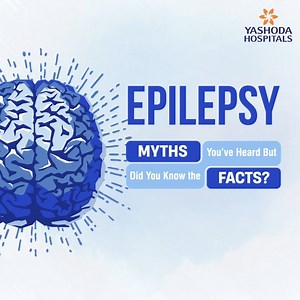 YASHODA HOSPITALS

EPILEPSY

MYTHS You've Heard But Did You Know the FACTS?